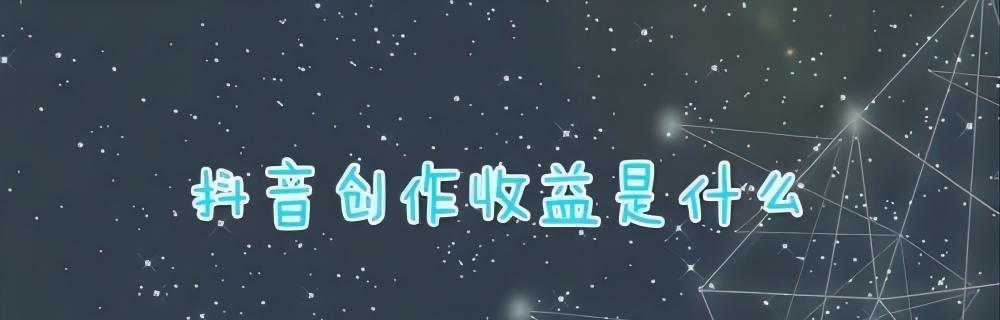 抖音创作收益是什么